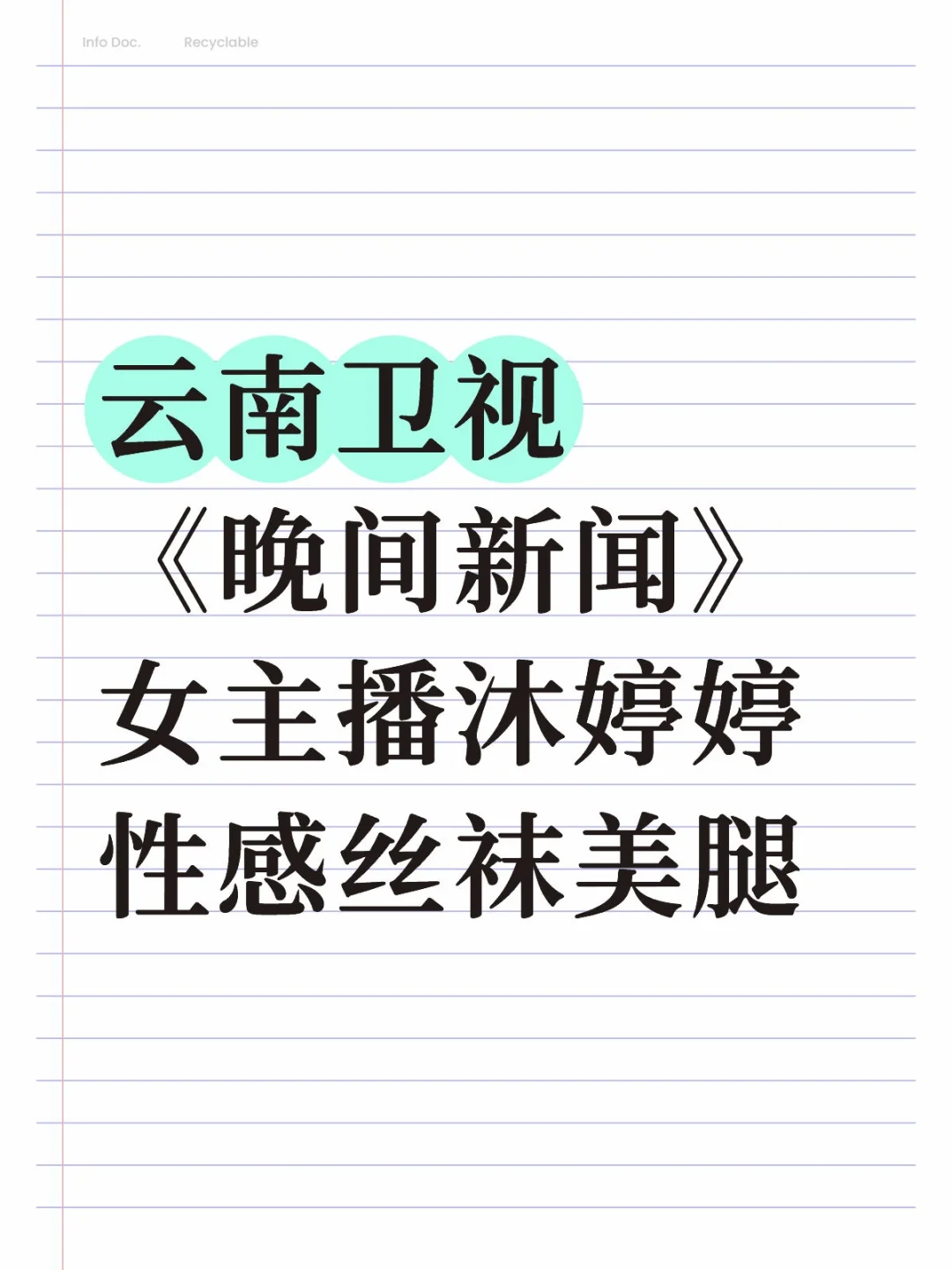 Info Doc.　Recyclable

云南卫视
《晚间新闻》
女主播沐婷婷
性感丝袜美腿